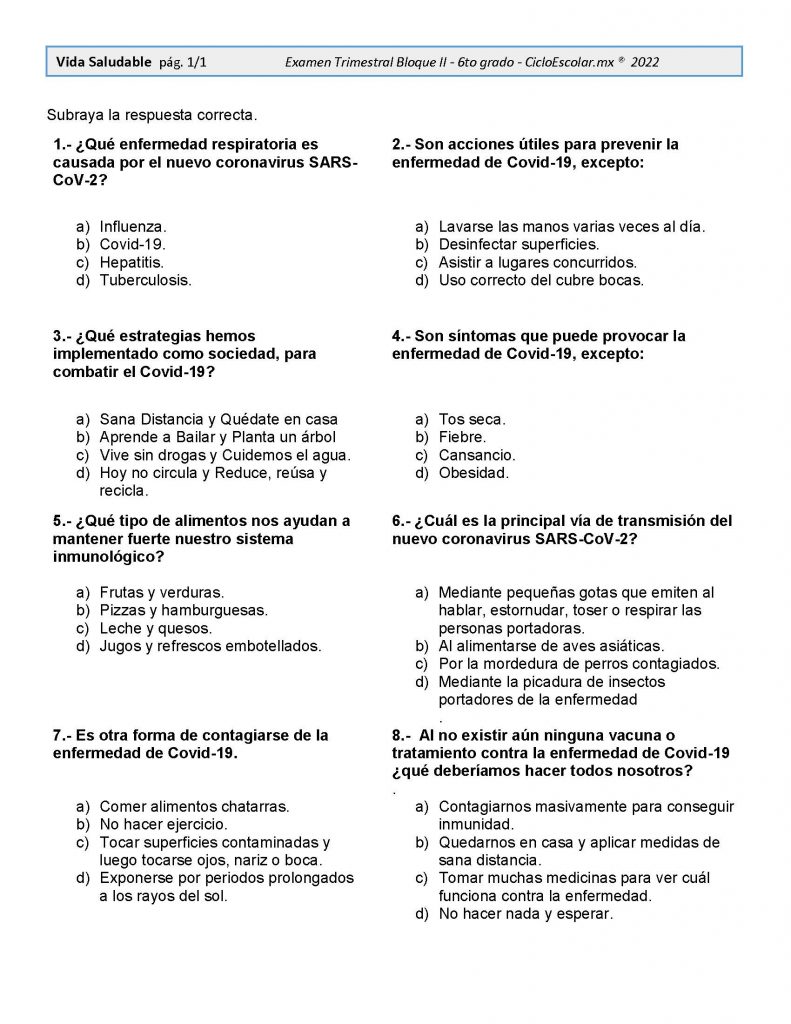 Vida Saludable pág. 1/1 Examen Trimestral Bloque II - 6to grado - CicloEscolar.mx ® 2022

Subraya la respuesta correcta.

1.- ¿Qué enfermedad respiratoria es causada por el nuevo coronavirus SARS-CoV-2?

a) Influenza.
b) Covid-19.
c) Hepatitis.
d) Tuberculosis.

2.- Son acciones útiles para prevenir la enfermedad de Covid-19, excepto:

a) Lavarse las manos varias veces al día.
b) Desinfectar superficies.
c) Asistir a lugares concurridos.
d) Uso correcto del cubre bocas.

3.- ¿Qué estrategias hemos implementado como sociedad, para combatir el Covid-19?

a) Sana Distancia y Quédate en casa
b) Aprende a Bailar y Planta un árbol
c) Vive sin drogas y Cuidemos el agua.
d) Hoy no circula y Reduce, reúsa y recicla.

4.- Son síntomas que puede provocar la enfermedad de Covid-19, excepto:

a) Tos seca.
b) Fiebre.
c) Cansancio.
d) Obesidad.

5.- ¿Qué tipo de alimentos nos ayudan a mantener fuerte nuestro sistema inmunológico?

a) Frutas y verduras.
b) Pizzas y hamburguesas.
c) Leche y quesos.
d) Jugos y refrescos embotellados.

6.- ¿Cuál es la principal vía de transmisión del nuevo coronavirus SARS-CoV-2?

a) Mediante pequeñas gotas que emiten al hablar, estornudar, toser o respirar las personas portadoras.
b) Al alimentarse de aves asiáticas.
c) Por la mordedura de perros contagiados.
d) Mediante la picadura de insectos portadores de la enfermedad
.

7.- Es otra forma de contagiarse de la enfermedad de Covid-19.

a) Comer alimentos chatarras.
b) No hacer ejercicio.
c) Tocar superficies contaminadas y luego tocarse ojos, nariz o boca.
d) Exponerse por periodos prolongados a los rayos del sol.

8.- Al no existir aún ninguna vacuna o tratamiento contra la enfermedad de Covid-19 ¿qué deberíamos hacer todos nosotros?
.
a) Contagiarnos masivamente para conseguir inmunidad.
b) Quedarnos en casa y aplicar medidas de sana distancia.
c) Tomar muchas medicinas para ver cuál funciona contra la enfermedad.
d) No hacer nada y esperar.